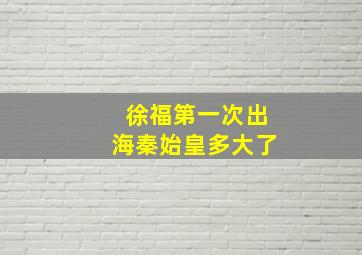 徐福第一次出海秦始皇多大了